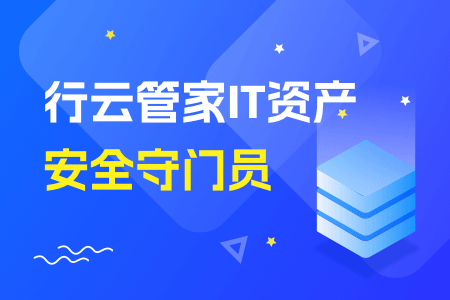 行云管家IT资产
安全守门员